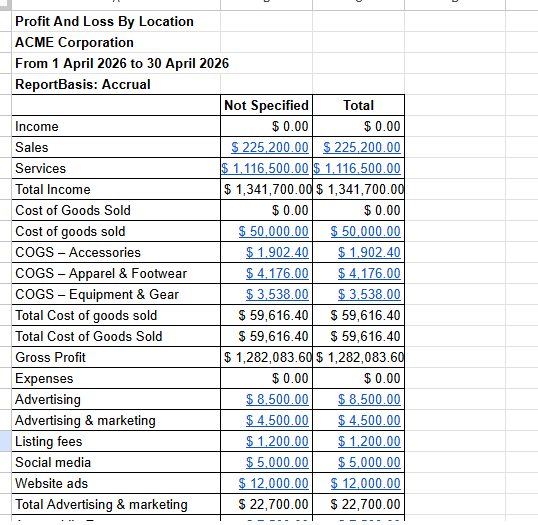 Profit And Loss By Location
ACME Corporation
From 1 April 2026 to 30 April 2026
ReportBasis: Accrual

| | Not Specified | Total |
|---|---|---|
| Income | $ 0.00 | $ 0.00 |
| Sales | $ 225,200.00 | $ 225,200.00 |
| Services | $ 1,116,500.00 | $ 1,116,500.00 |
| Total Income | $ 1,341,700.00 | $ 1,341,700.00 |
| Cost of Goods Sold | $ 0.00 | $ 0.00 |
| Cost of goods sold | $ 50,000.00 | $ 50,000.00 |
| COGS – Accessories | $ 1,902.40 | $ 1,902.40 |
| COGS – Apparel & Footwear | $ 4,176.00 | $ 4,176.00 |
| COGS – Equipment & Gear | $ 3,538.00 | $ 3,538.00 |
| Total Cost of goods sold | $ 59,616.40 | $ 59,616.40 |
| Total Cost of Goods Sold | $ 59,616.40 | $ 59,616.40 |
| Gross Profit | $ 1,282,083.60 | $ 1,282,083.60 |
| Expenses | $ 0.00 | $ 0.00 |
| Advertising | $ 8,500.00 | $ 8,500.00 |
| Advertising & marketing | $ 4,500.00 | $ 4,500.00 |
| Listing fees | $ 1,200.00 | $ 1,200.00 |
| Social media | $ 5,000.00 | $ 5,000.00 |
| Website ads | $ 12,000.00 | $ 12,000.00 |
| Total Advertising & marketing | $ 22,700.00 | $ 22,700.00 |